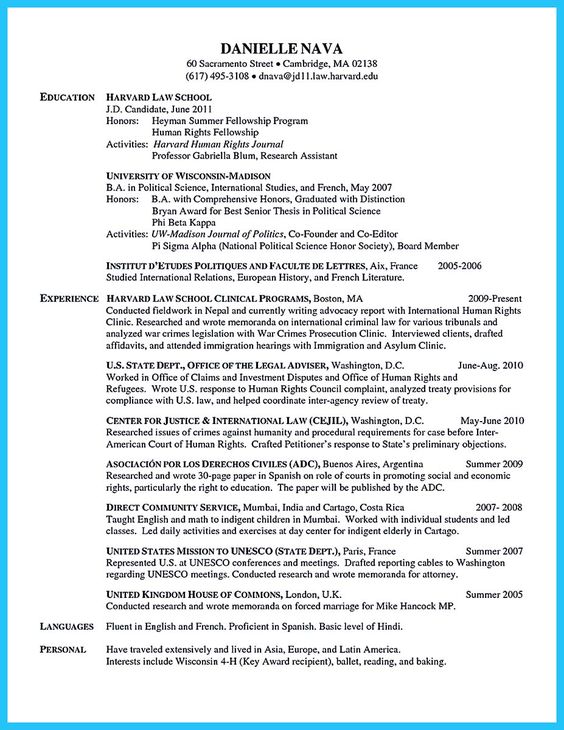 DANIELLE NAVA
60 Sacramento Street • Cambridge, MA 02138
(617) 495-3108 • dnava@jd11.law.harvard.edu

EDUCATION
HARVARD LAW SCHOOL
J.D. Candidate, June 2011
Honors: Heyman Summer Fellowship Program
Human Rights Fellowship
Activities: Harvard Human Rights Journal
Professor Gabriella Blum, Research Assistant

UNIVERSITY OF WISCONSIN-MADISON
B.A. in Political Science, International Studies, and French, May 2007
Honors: B.A. with Comprehensive Honors, Graduated with Distinction
Bryan Award for Best Senior Thesis in Political Science
Phi Beta Kappa
Activities: UW-Madison Journal of Politics, Co-Founder and Co-Editor
Pi Sigma Alpha (National Political Science Honor Society), Board Member

INSTITUT D'ETUDES POLITIQUES AND FACULTE DE LETTRES, Aix, France 2005-2006
Studied International Relations, European History, and French Literature.

EXPERIENCE
HARVARD LAW SCHOOL CLINICAL PROGRAMS, Boston, MA 2009-Present
Conducted fieldwork in Nepal and currently writing advocacy report with International Human Rights Clinic. Researched and wrote memoranda on international criminal law for various tribunals and analyzed war crimes legislation with War Crimes Prosecution Clinic. Interviewed clients, drafted affidavits, and attended immigration hearings with Immigration and Asylum Clinic.

U.S. STATE DEPT., OFFICE OF THE LEGAL ADVISER, Washington, D.C. June-Aug. 2010
Worked in Office of Claims and Investment Disputes and Office of Human Rights and Refugees. Wrote U.S. response to Human Rights Council complaint, analyzed treaty provisions for compliance with U.S. law, and helped coordinate inter-agency review of treaty.

CENTER FOR JUSTICE & INTERNATIONAL LAW (CEJIL), Washington, D.C. May-June 2010
Researched issues of crimes against humanity and procedural requirements for case before Inter-American Court of Human Rights. Crafted Petitioner's response to State's preliminary objections.

ASOCIACIÓN POR LOS DERECHOS CIVILES (ADC), Buenos Aires, Argentina Summer 2009
Researched and wrote 30-page paper in Spanish on role of courts in promoting social and economic rights, particularly the right to education. The paper will be published by the ADC.

DIRECT COMMUNITY SERVICE, Mumbai, India and Cartago, Costa Rica 2007- 2008
Taught English and math to indigent children in Mumbai. Worked with individual students and led classes. Led daily activities and exercises at day center for indigent elderly in Cartago.

UNITED STATES MISSION TO UNESCO (STATE DEPT.), Paris, France Summer 2007
Represented U.S. at UNESCO conferences and meetings. Drafted reporting cables to Washington regarding UNESCO meetings. Conducted research and wrote memoranda for attorney.

UNITED KINGDOM HOUSE OF COMMONS, London, U.K. Summer 2005
Conducted research and wrote memoranda on forced marriage for Mike Hancock MP.

LANGUAGES
Fluent in English and French. Proficient in Spanish. Basic level of Hindi.

PERSONAL
Have traveled extensively and lived in Asia, Europe, and Latin America.
Interests include Wisconsin 4-H (Key Award recipient), ballet, reading, and baking.